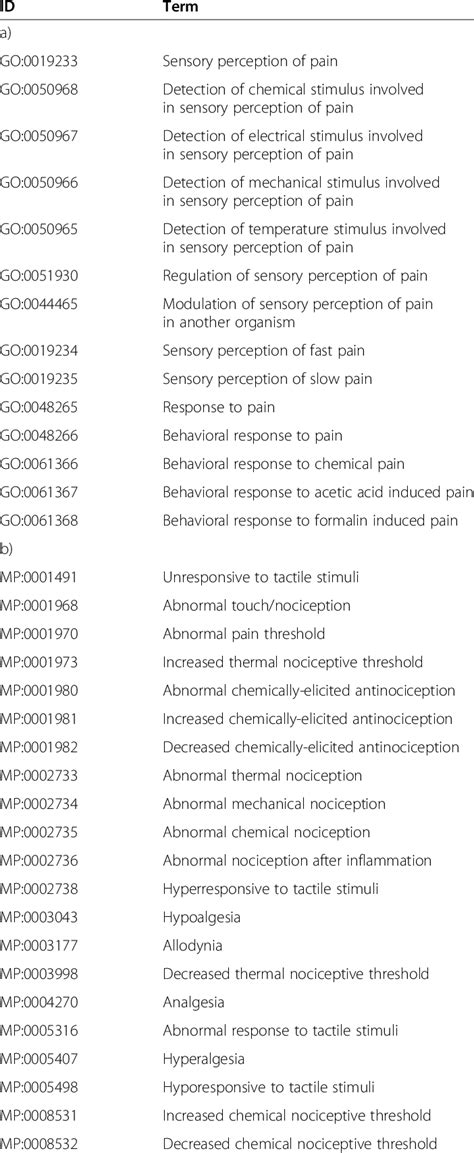 | ID | Term |
|---|---|
| a) | |
| GO:0019233 | Sensory perception of pain |
| GO:0050968 | Detection of chemical stimulus involved in sensory perception of pain |
| GO:0050967 | Detection of electrical stimulus involved in sensory perception of pain |
| GO:0050966 | Detection of mechanical stimulus involved in sensory perception of pain |
| GO:0050965 | Detection of temperature stimulus involved in sensory perception of pain |
| GO:0051930 | Regulation of sensory perception of pain |
| GO:0044465 | Modulation of sensory perception of pain in another organism |
| GO:0019234 | Sensory perception of fast pain |
| GO:0019235 | Sensory perception of slow pain |
| GO:0048265 | Response to pain |
| GO:0048266 | Behavioral response to pain |
| GO:0061366 | Behavioral response to chemical pain |
| GO:0061367 | Behavioral response to acetic acid induced pain |
| GO:0061368 | Behavioral response to formalin induced pain |
| b) | |
| MP:0001491 | Unresponsive to tactile stimuli |
| MP:0001968 | Abnormal touch/nociception |
| MP:0001970 | Abnormal pain threshold |
| MP:0001973 | Increased thermal nociceptive threshold |
| MP:0001980 | Abnormal chemically-elicited antinociception |
| MP:0001981 | Increased chemically-elicited antinociception |
| MP:0001982 | Decreased chemically-elicited antinociception |
| MP:0002733 | Abnormal thermal nociception |
| MP:0002734 | Abnormal mechanical nociception |
| MP:0002735 | Abnormal chemical nociception |
| MP:0002736 | Abnormal nociception after inflammation |
| MP:0002738 | Hyperresponsive to tactile stimuli |
| MP:0003043 | Hypoalgesia |
| MP:0003177 | Allodynia |
| MP:0003998 | Decreased thermal nociceptive threshold |
| MP:0004270 | Analgesia |
| MP:0005316 | Abnormal response to tactile stimuli |
| MP:0005407 | Hyperalgesia |
| MP:0005498 | Hyporesponsive to tactile stimuli |
| MP:0008531 | Increased chemical nociceptive threshold |
| MP:0008532 | Decreased chemical nociceptive threshold |